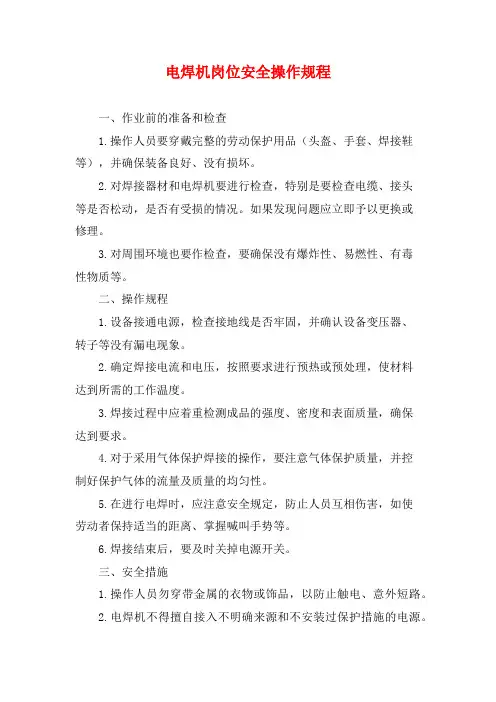 电焊机岗位安全操作规程

一、作业前的准备和检查

1.操作人员要穿戴完整的劳动保护用品（头盔、手套、焊接鞋等），并确保装备良好、没有损坏。

2.对焊接器材和电焊机要进行检查，特别是要检查电缆、接头等是否松动，是否有受损的情况。如果发现问题应立即予以更换或修理。

3.对周围环境也要作检查，要确保没有爆炸性、易燃性、有毒性物质等。

二、操作规程

1.设备接通电源，检查接地线是否牢固，并确认设备变压器、转子等没有漏电现象。

2.确定焊接电流和电压，按照要求进行预热或预处理，使材料达到所需的工作温度。

3.焊接过程中应着重检测成品的强度、密度和表面质量，确保达到要求。

4.对于采用气体保护焊接的操作，要注意气体保护质量，并控制好保护气体的流量及质量的均匀性。

5.在进行电焊时，应注意安全规定，防止人员互相伤害，如使劳动者保持适当的距离、掌握喊叫手势等。

6.焊接结束后，要及时关掉电源开关。

三、安全措施

1.操作人员勿穿带金属的衣物或饰品，以防止触电、意外短路。

2.电焊机不得擅自接入不明确来源和不安装过保护措施的电源。